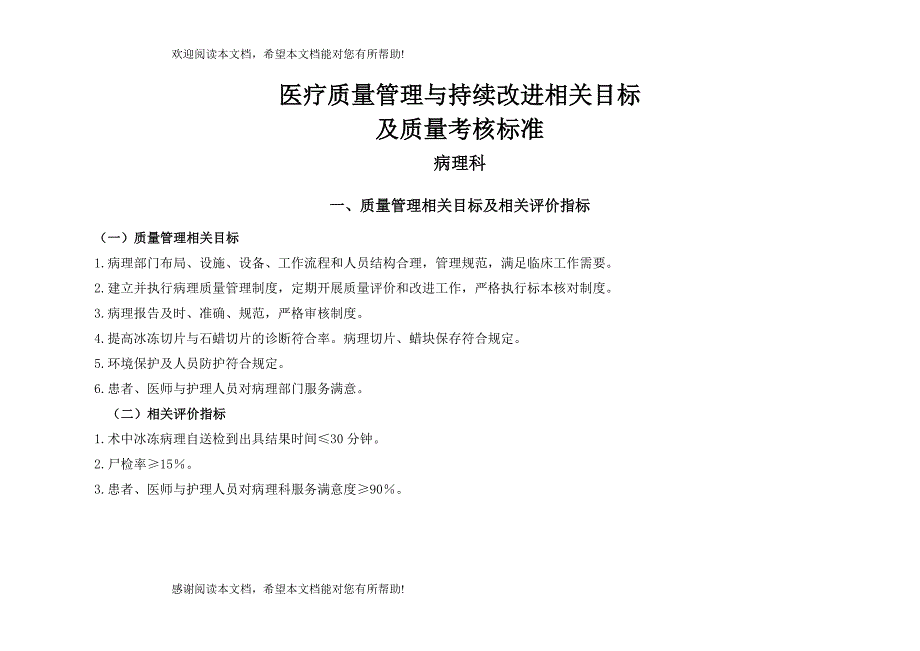 欢迎阅读本文档，希望本文档能对您有所帮助!

医疗质量管理与持续改进相关目标
及质量考核标准

病理科

一、质量管理相关目标及相关评价指标

（一）质量管理相关目标

1.病理部门布局、设施、设备、工作流程和人员结构合理，管理规范，满足临床工作需要。

2.建立并执行病理质量管理制度，定期开展质量评价和改进工作，严格执行标本核对制度。

3.病理报告及时、准确、规范，严格审核制度。

4.提高冰冻切片与石蜡切片的诊断符合率。病理切片、蜡块保存符合规定。

5.环境保护及人员防护符合规定。

6.患者、医师与护理人员对病理部门服务满意。

（二）相关评价指标

1.术中冰冻病理自送检到出具结果时间≤30 分钟。

2.尸检率≥15%。

3.患者、医师与护理人员对病理科服务满意度≥90%。

感谢阅读本文档，希望本文档能对您有所帮助!